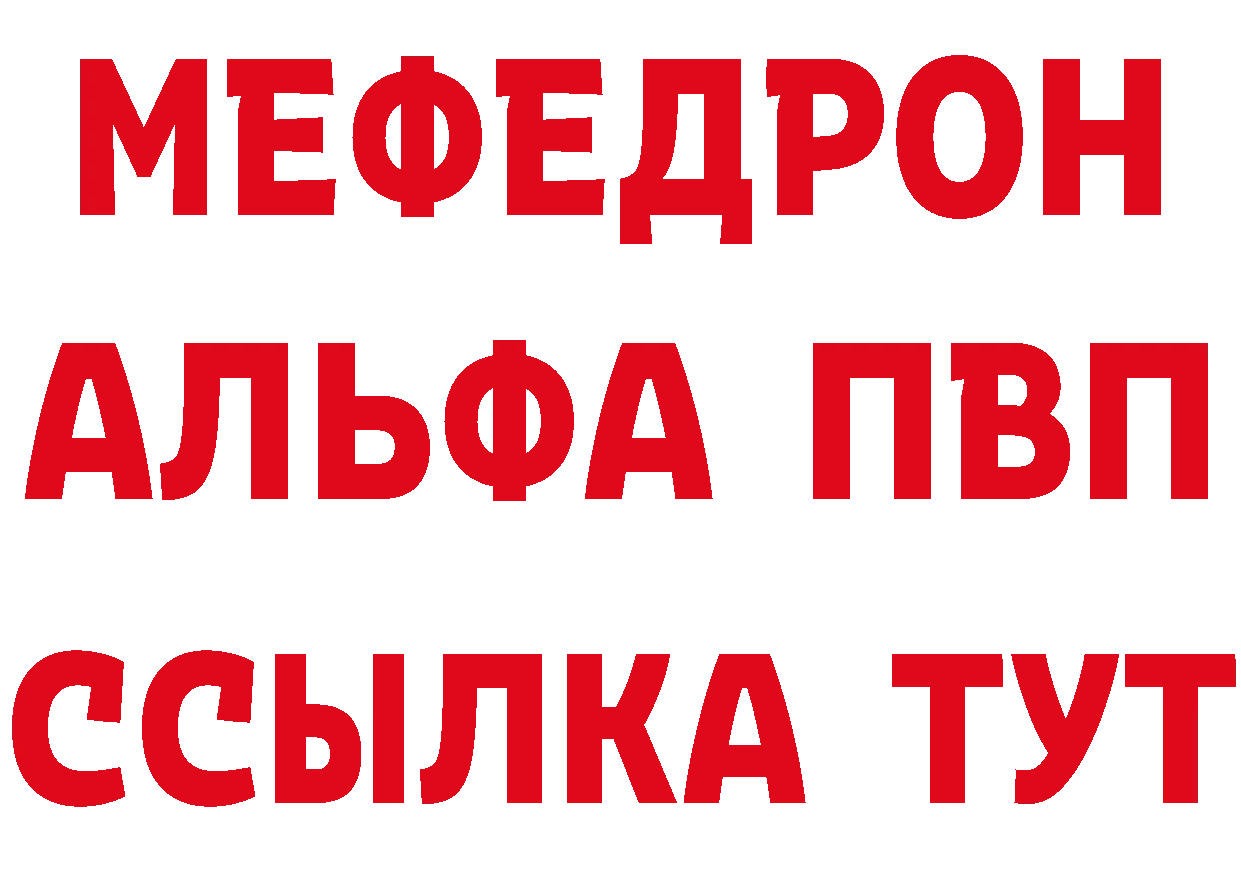 МЕФЕДРОН
АЛЬФА ПВП
ССЫЛКА ТУТ